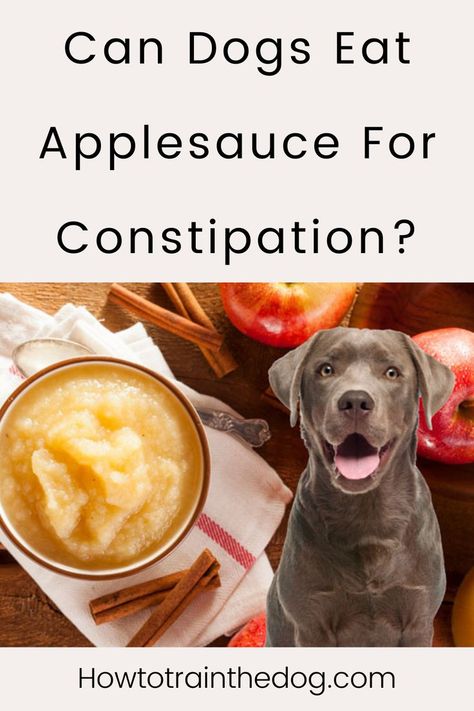 Can Dogs Eat Applesauce For Constipation?

Howtotrainthedog.com